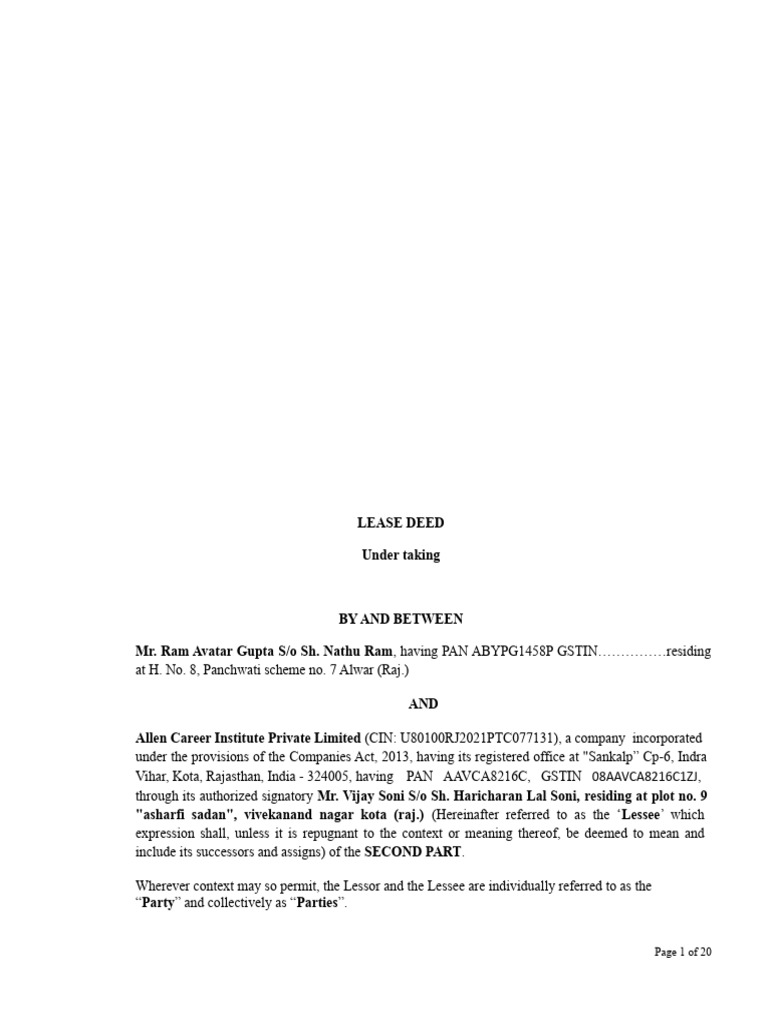 LEASE DEED

Under taking

BY AND BETWEEN

Mr. Ram Avatar Gupta S/o Sh. Nathu Ram, having PAN ABYPG1458P GSTIN……………residing at H. No. 8, Panchwati scheme no. 7 Alwar (Raj.)

AND

Allen Career Institute Private Limited (CIN: U80100RJ2021PTC077131), a company incorporated under the provisions of the Companies Act, 2013, having its registered office at "Sankalp" Cp-6, Indra Vihar, Kota, Rajasthan, India - 324005, having PAN AAVCA8216C, GSTIN 08AAVCA8216C1ZJ, through its authorized signatory Mr. Vijay Soni S/o Sh. Haricharan Lal Soni, residing at plot no. 9 "asharfi sadan", vivekanand nagar kota (raj.) (Hereinafter referred to as the 'Lessee' which expression shall, unless it is repugnant to the context or meaning thereof, be deemed to mean and include its successors and assigns) of the SECOND PART.

Wherever context may so permit, the Lessor and the Lessee are individually referred to as the "Party" and collectively as "Parties".

Page 1 of 20